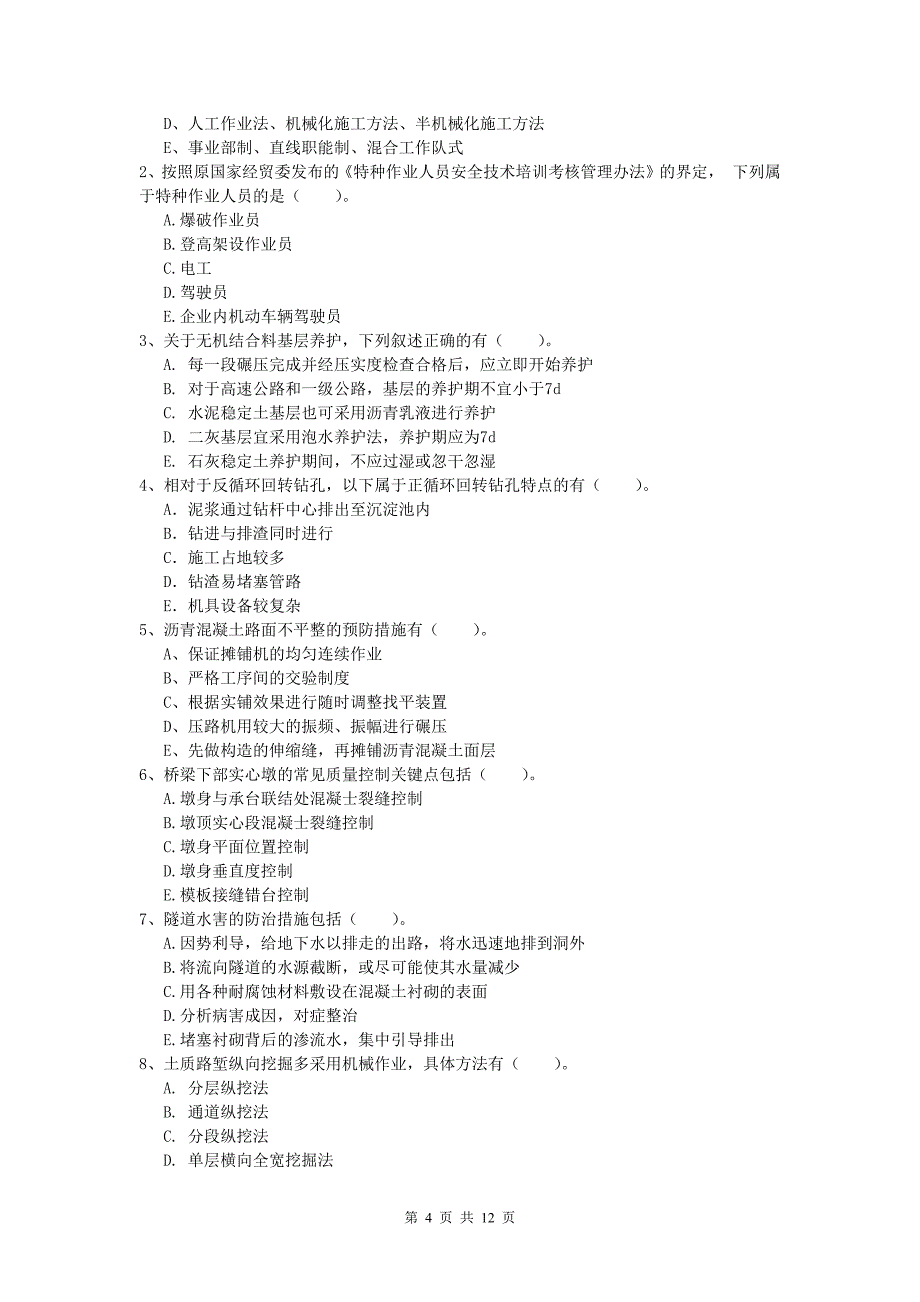 D、人工作业法、机械化施工方法、半机械化施工方法
E、事业部制、直线职能制、混合工作队式
2、按照原国家经贸委发布的《特种作业人员安全技术培训考核管理办法》的界定， 下列属于特种作业人员的是（　　）。
A.爆破作业员
B.登高架设作业员
C.电工
D.驾驶员
E.企业内机动车辆驾驶员
3、关于无机结合料基层养护，下列叙述正确的有（　　）。
A. 每一段碾压完成并经压实度检查合格后，应立即开始养护
B. 对于高速公路和一级公路，基层的养护期不宜小于7d
C. 水泥稳定土基层也可采用沥青乳液进行养护
D. 二灰基层宜采用泡水养护法，养护期应为7d
E. 石灰稳定土养护期间，不应过湿或忽干忽湿
4、相对于反循环回转钻孔，以下属于正循环回转钻孔特点的有（　　）。
A. 泥浆通过钻杆中心排出至沉淀池内
B. 钻进与排渣同时进行
C. 施工占地较多
D. 钻渣易堵塞管路
E. 机具设备较复杂
5、沥青混凝土路面不平整的预防措施有（　　）。
A、保证摊铺机的均匀连续作业
B、严格工序间的交验制度
C、根据实铺效果进行随时调整找平装置
D、压路机用较大的振频、振幅进行碾压
E、先做构造的伸缩缝，再摊铺沥青混凝土面层
6、桥梁下部实心墩的常见质量控制关键点包括（　　）。
A.墩身与承台联结处混凝土裂缝控制
B.墩顶实心段混凝土裂缝控制
C.墩身平面位置控制
D.墩身垂直度控制
E.模板接缝错台控制
7、隧道水害的防治措施包括（　　）。
A.因势利导，给地下水以排走的出路，将水迅速地排到洞外
B.将流向隧道的水源截断，或尽可能使其水量减少
C.用各种耐腐蚀材料敷设在混凝土衬砌的表面
D.分析病害成因，对症整治
E.堵塞衬砌背后的渗流水，集中引导排出
8、土质路堑纵向挖掘多采用机械作业，具体方法有（　　）。
A. 分层纵挖法
B. 通道纵挖法
C. 分段纵挖法
D. 单层横向全宽挖掘法

第 4 页 共 12 页